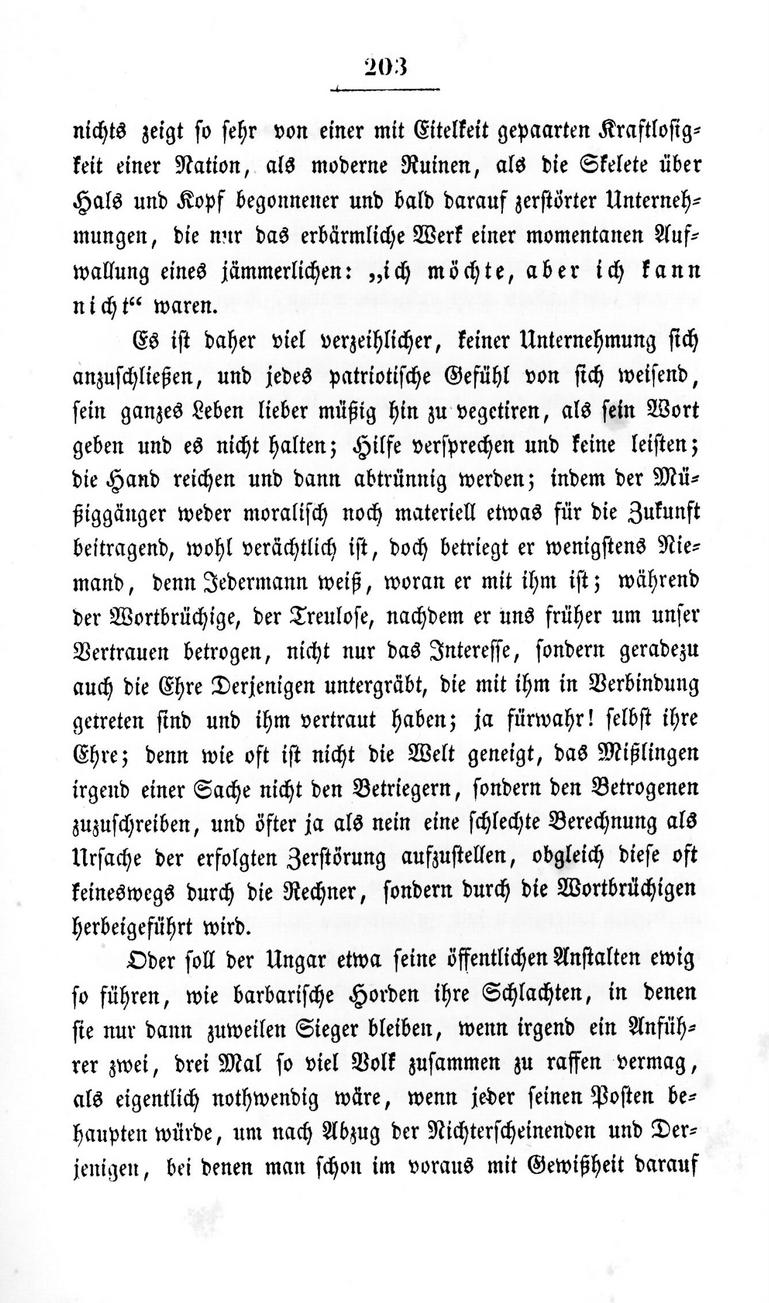 203

nichts zeigt so sehr von einer mit Eitelkeit gepaarten Kraftlosigkeit einer Nation, als moderne Ruinen, als die Skelete über Hals und Kopf begonnener und bald darauf zerstörter Unternehmungen, die nur das erbärmliche Werk einer momentanen Aufwallung eines jämmerlichen: „ich möchte, aber ich kann nicht“ waren.

Es ist daher viel verzeihlicher, keiner Unternehmung sich anzuschließen, und jedes patriotische Gefühl von sich weisend, sein ganzes Leben lieber müßig hin zu vegetiren, als sein Wort geben und es nicht halten; Hilfe versprechen und keine leisten; die Hand reichen und dann abtrünnig werden; indem der Müßiggänger weder moralisch noch materiell etwas für die Zukunft beitragend, wohl verächtlich ist, doch betriegt er wenigstens Niemand, denn Jedermann weiß, woran er mit ihm ist; während der Wortbrüchige, der Treulose, nachdem er uns früher um unser Vertrauen betrogen, nicht nur das Interesse, sondern geradezu auch die Ehre Derjenigen untergräbt, die mit ihm in Verbindung getreten sind und ihm vertraut haben; ja fürwahr! selbst ihre Ehre; denn wie oft ist nicht die Welt geneigt, das Mißlingen irgend einer Sache nicht den Betriegern, sondern den Betrogenen zuzuschreiben, und öfter ja als nein eine schlechte Berechnung als Ursache der erfolgten Zerstörung aufzustellen, obgleich diese oft keineswegs durch die Rechner, sondern durch die Wortbrüchigen herbeigeführt wird.

Oder soll der Ungar etwa seine öffentlichen Anstalten ewig so führen, wie barbarische Horden ihre Schlachten, in denen sie nur dann zuweilen Sieger bleiben, wenn irgend ein Anführer zwei, drei Mal so viel Volk zusammen zu raffen vermag, als eigentlich nothwendig wäre, wenn jeder seinen Posten behaupten würde, um nach Abzug der Nichterscheinenden und Derjenigen, bei denen man schon im voraus mit Gewißheit darauf